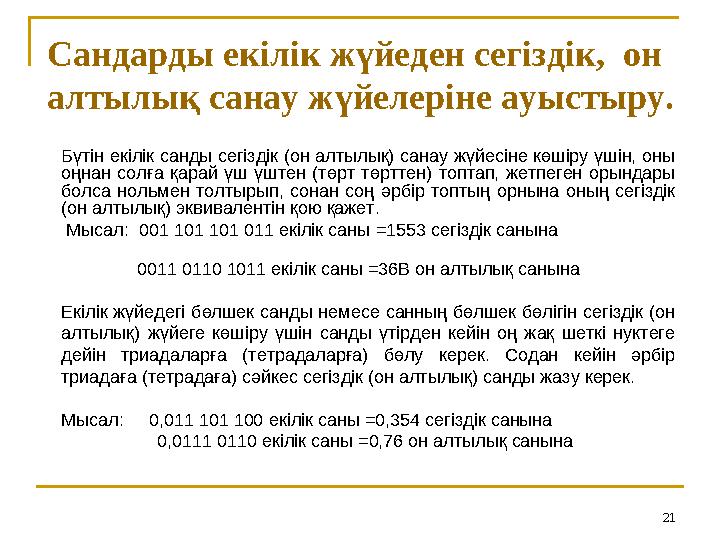 Сандарды екілік жүйеден сегіздік, он алтылық санау жүйелеріне ауыстыру.

Бүтін екілік санды сегіздік (он алтылық) санау жүйесіне көшіру үшін, оны оңнан солға қарай үш үштен (төрт төрттен) топтап, жетпеген орындары болса нольмен толтырып, сонан соң әрбір топтың орнына оның сегіздік (он алтылық) эквивалентін қою қажет.

Мысал: 001 101 101 011 екілік саны =1553 сегіздік санына

0011 0110 1011 екілік саны =36В он алтылық санына

Екілік жүйедегі бөлшек санды немесе санның бөлшек бөлігін сегіздік (он алтылық) жүйеге көшіру үшін санды үтірден кейін оң жақ шеткі нуктеге дейін триадаларға (тетрадаларға) бөлу керек. Содан кейін әрбір триадаға (тетрадаға) сәйкес сегіздік (он алтылық) санды жазу керек.

Мысал: 0,011 101 100 екілік саны =0,354 сегіздік санына
0,0111 0110 екілік саны =0,76 он алтылық санына

21